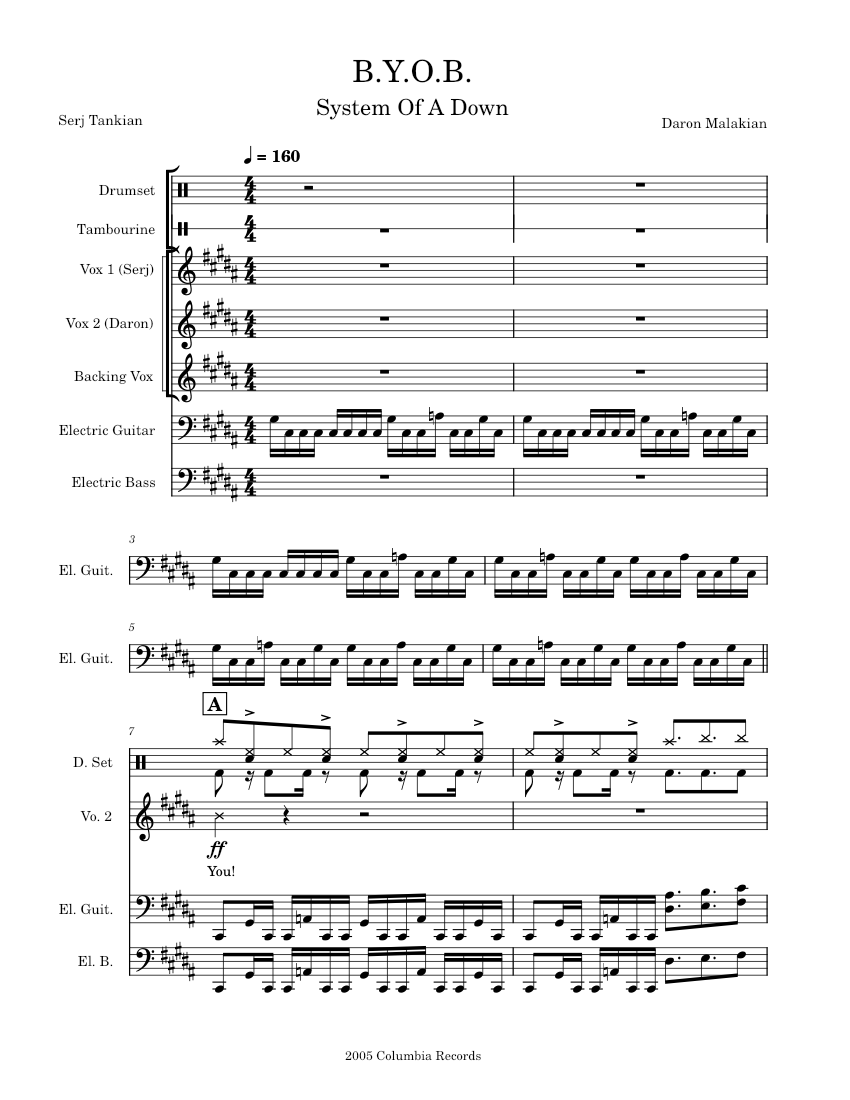 B.Y.O.B.

System Of A Down

Serj Tankian

Daron Malakian

♩ = 160

Drumset

Tambourine

Vox 1 (Serj)

Vox 2 (Daron)

Backing Vox

Electric Guitar

Electric Bass

3

El. Guit.

5

El. Guit.

A

7

D. Set

Vo. 2

ff

You!

El. Guit.

El. B.

2005 Columbia Records